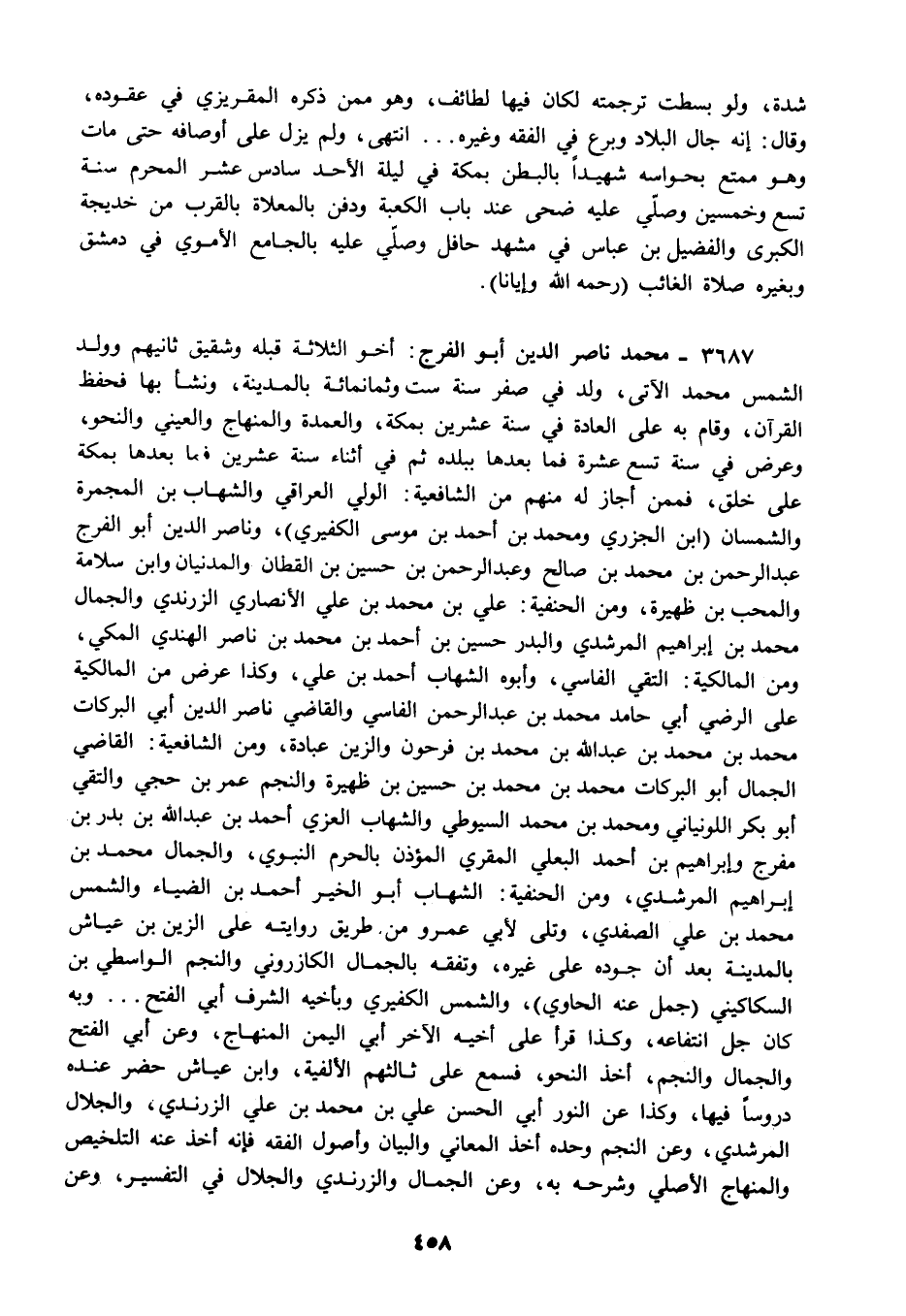 شدة، ولو بسطت ترجمته لكان فيها لطائف، وهو ممن ذكره المقريزي في عقوده، وقال: إنه جال البلاد وبرع في الفقه وغيره... انتهى، ولم يزل على أوصافه حتى مات وهو ممتع بحواسه شهيداً بالبطن بمكة في ليلة الأحد سادس عشر المحرم سنة تسع وخمسين وصلّي عليه ضحى عند باب الكعبة ودفن بالمعلاة بالقرب من خديجة الكبرى والفضيل بن عباس في مشهد حافل وصلّي عليه بالجامع الأموي في دمشق وبغيره صلاة الغائب (رحمه الله وإيانا).

٣٦٨٧ ـ محمد ناصر الدين أبو الفرج: أخو الثلاثة قبله وشقيق ثانيهم وولد الشمس محمد الآتى، ولد في صفر سنة ست وثمانمائة بالمدينة، ونشأ بها فحفظ القرآن، وقام به على العادة في سنة عشرين بمكة، والعمدة والمنهاج والعيني والنحو، وعرض في سنة تسع عشرة فما بعدها ببلده ثم في أثناء سنة عشرين فما بعدها بمكة على خلق، فممن أجاز له منهم من الشافعية: الولي العراقي والشهاب بن المجمرة والشمسان (ابن الجزري ومحمد بن أحمد بن موسى الكفيري)، وناصر الدين أبو الفرج عبدالرحمن بن محمد بن صالح وعبدالرحمن بن حسين بن القطان والمدنيان وابن سلامة والمحب بن ظهيرة، ومن الحنفية: علي بن محمد بن علي الأنصاري الزرندي والجمال محمد بن إبراهيم المرشدي والبدر حسين بن أحمد بن محمد بن ناصر الهندي المكي، ومن المالكية: التقي الفاسي، وأبوه الشهاب أحمد بن علي، وكذا عرض من المالكية على الرضي أبي حامد محمد بن عبدالرحمن الفاسي والقاضي ناصر الدين أبي البركات محمد بن محمد بن عبدالله بن محمد بن فرحون والزين عبادة، ومن الشافعية: القاضي الجمال أبو البركات محمد بن محمد بن حسين بن ظهيرة والنجم عمر بن حجي والتقي أبو بكر اللونياني ومحمد بن محمد السيوطي والشهاب العزي أحمد بن عبدالله بن بدر بن مفرج وإبراهيم بن أحمد البعلي المقري المؤذن بالحرم النبوي، والجمال محمد بن إبراهيم المرشدي، ومن الحنفية: الشهاب أبو الخير أحمد بن الضياء والشمس محمد بن علي الصفدي، وتلى لأبي عمرو من طريق روايته على الزين بن عياش بالمدينة بعد أن جوده على غيره، وتفقه بالجمال الكازروني والنجم الواسطي بن السكاكيني (جمل عنه الحاوي)، والشمس الكفيري وبأخيه الشرف أبي الفتح... وبه كان جل انتفاعه، وكذا قرأ على أخيه الآخر أبي اليمن المنهاج، وعن أبي الفتح والجمال والنجم، أخذ النحو، فسمع على ثالثهم الألفية، وابن عياش حضر عنده دروساً فيها، وكذا عن النور أبي الحسن علي بن محمد بن علي الزرندي، والجلال المرشدي، وعن النجم وحده أخذ المعاني والبيان وأصول الفقه فإنه أخذ عنه التلخيص والمنهاج الأصلي وشرحه به، وعن الجمال والزرندي والجلال في التفسير، وعن

٤٥٨